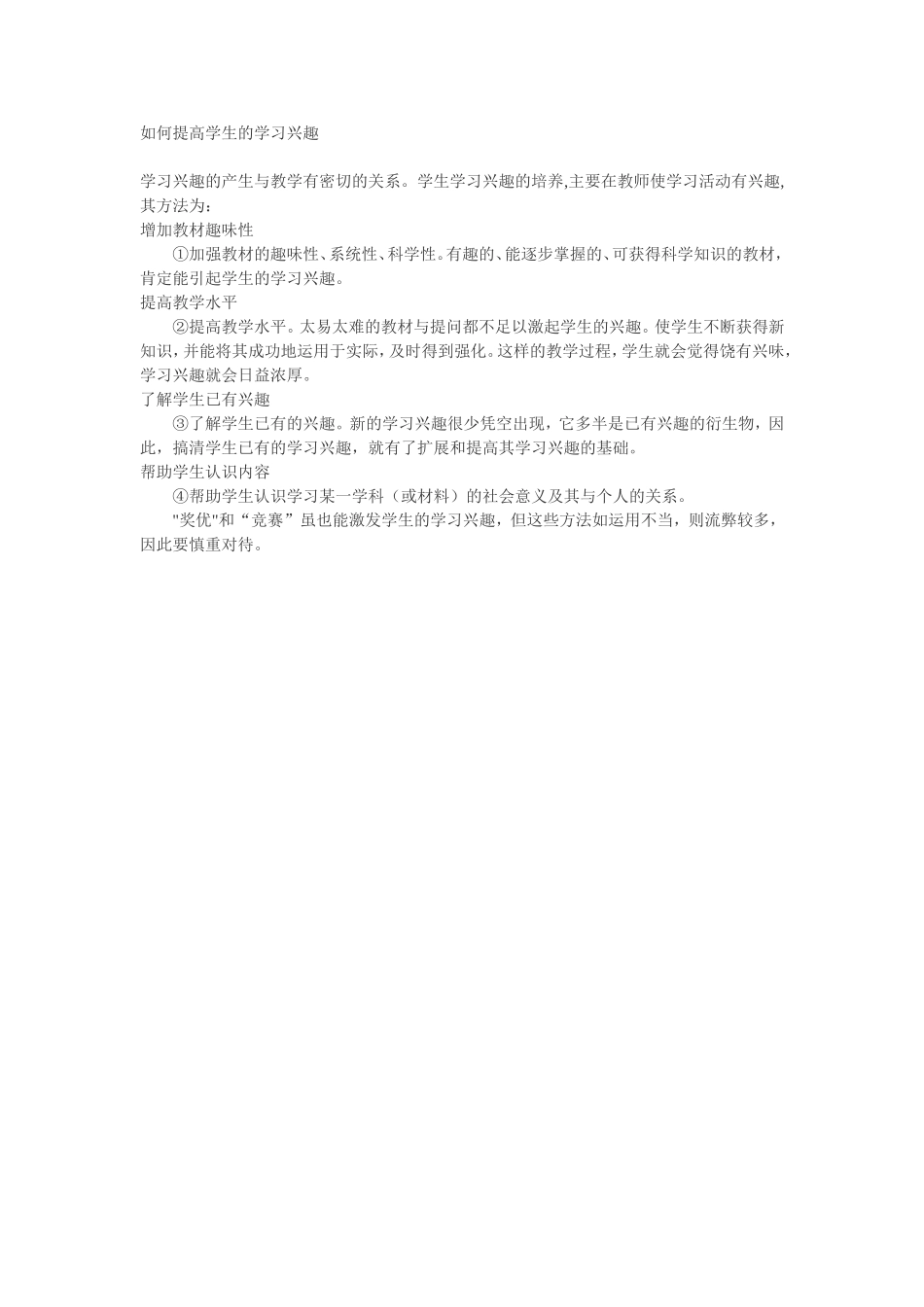 如何提高学生的学习兴趣

学习兴趣的产生与教学有密切的关系。学生学习兴趣的培养,主要在教师使学习活动有兴趣,其方法为：

增加教材趣味性

①加强教材的趣味性、系统性、科学性。有趣的、能逐步掌握的、可获得科学知识的教材，肯定能引起学生的学习兴趣。

提高教学水平

②提高教学水平。太易太难的教材与提问都不足以激起学生的兴趣。使学生不断获得新知识，并能将其成功地运用于实际，及时得到强化。这样的教学过程，学生就会觉得饶有兴味，学习兴趣就会日益浓厚。

了解学生已有兴趣

③了解学生已有的兴趣。新的学习兴趣很少凭空出现，它多半是已有兴趣的衍生物，因此，搞清学生已有的学习兴趣，就有了扩展和提高其学习兴趣的基础。

帮助学生认识内容

④帮助学生认识学习某一学科（或材料）的社会意义及其与个人的关系。

"奖优"和“竞赛”虽也能激发学生的学习兴趣，但这些方法如运用不当，则流弊较多，因此要慎重对待。